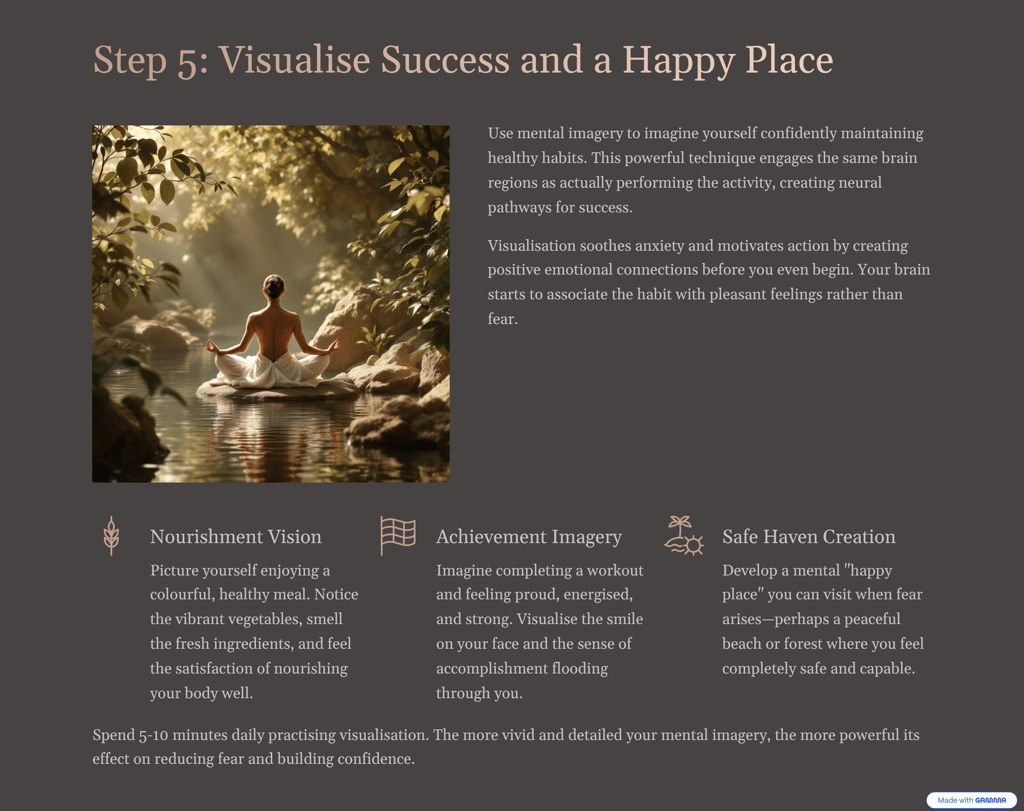 Step 5: Visualise Success and a Happy Place

Use mental imagery to imagine yourself confidently maintaining healthy habits. This powerful technique engages the same brain regions as actually performing the activity, creating neural pathways for success.

Visualisation soothes anxiety and motivates action by creating positive emotional connections before you even begin. Your brain starts to associate the habit with pleasant feelings rather than fear.

Nourishment Vision

Picture yourself enjoying a colourful, healthy meal. Notice the vibrant vegetables, smell the fresh ingredients, and feel the satisfaction of nourishing your body well.

Achievement Imagery

Imagine completing a workout and feeling proud, energised, and strong. Visualise the smile on your face and the sense of accomplishment flooding through you.

Safe Haven Creation

Develop a mental "happy place" you can visit when fear arises—perhaps a peaceful beach or forest where you feel completely safe and capable.

Spend 5-10 minutes daily practising visualisation. The more vivid and detailed your mental imagery, the more powerful its effect on reducing fear and building confidence.

Made with GAMMA